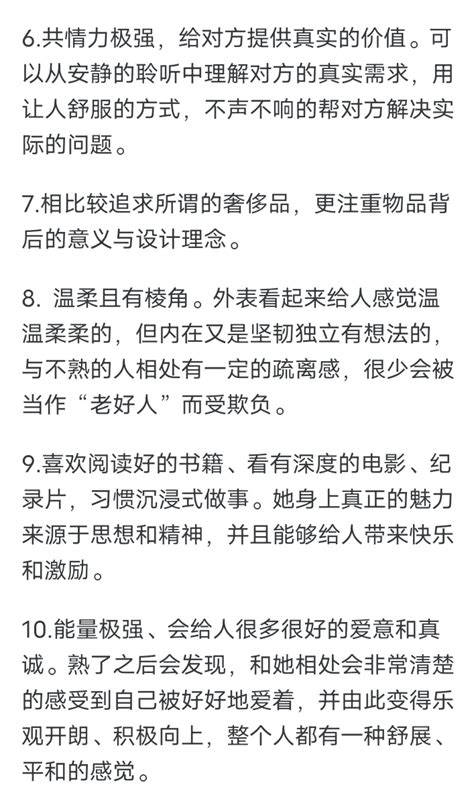 6.共情力极强，给对方提供真实的价值。可以从安静的聆听中理解对方的真实需求，用让人舒服的方式，不声不响的帮对方解决实际的问题。

7.相比较追求所谓的奢侈品，更注重物品背后的意义与设计理念。

8. 温柔且有棱角。外表看起来给人感觉温温柔柔的，但内在又是坚韧独立有想法的，与不熟的人相处有一定的疏离感，很少会被当作“老好人”而受欺负。

9.喜欢阅读好的书籍、看有深度的电影、纪录片，习惯沉浸式做事。她身上真正的魅力来源于思想和精神，并且能够给人带来快乐和激励。

10.能量极强、会给人很多很好的爱意和真诚。熟了之后会发现，和她相处会非常清楚的感受到自己被好好地爱着，并由此变得乐观开朗、积极向上，整个人都有一种舒展、平和的感觉。